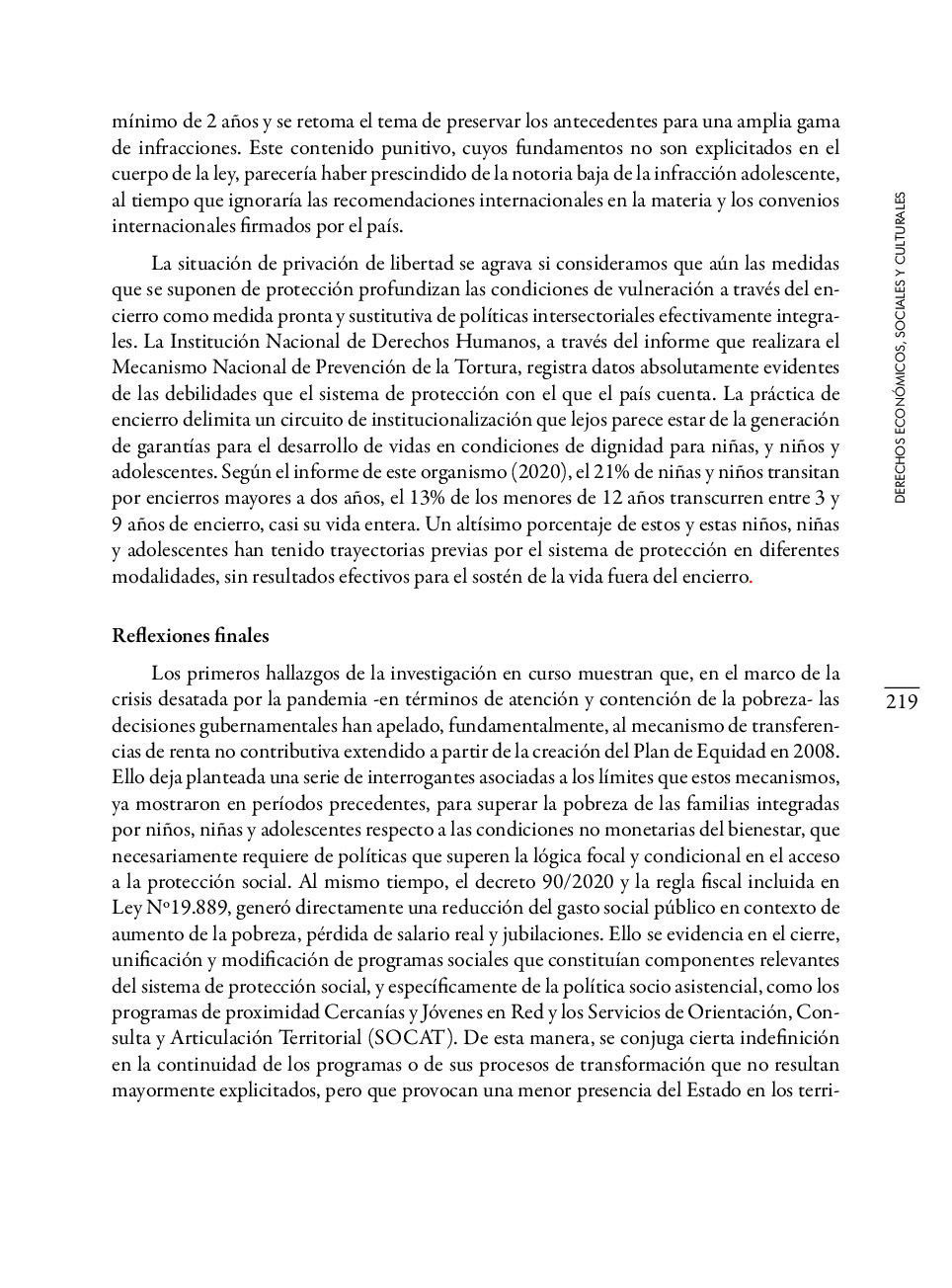 mínimo de 2 años y se retoma el tema de preservar los antecedentes para una amplia gama de infracciones. Este contenido punitivo, cuyos fundamentos no son explicitados en el cuerpo de la ley, parecería haber prescindido de la notoria baja de la infracción adolescente, al tiempo que ignoraría las recomendaciones internacionales en la materia y los convenios internacionales firmados por el país.

La situación de privación de libertad se agrava si consideramos que aún las medidas que se suponen de protección profundizan las condiciones de vulneración a través del encierro como medida pronta y sustitutiva de políticas intersectoriales efectivamente integrales. La Institución Nacional de Derechos Humanos, a través del informe que realizara el Mecanismo Nacional de Prevención de la Tortura, registra datos absolutamente evidentes de las debilidades que el sistema de protección con el que el país cuenta. La práctica de encierro delimita un circuito de institucionalización que lejos parece estar de la generación de garantías para el desarrollo de vidas en condiciones de dignidad para niñas, y niños y adolescentes. Según el informe de este organismo (2020), el 21% de niñas y niños transitan por encierros mayores a dos años, el 13% de los menores de 12 años transcurren entre 3 y 9 años de encierro, casi su vida entera. Un altísimo porcentaje de estos y estas niños, niñas y adolescentes han tenido trayectorias previas por el sistema de protección en diferentes modalidades, sin resultados efectivos para el sostén de la vida fuera del encierro.

Reflexiones finales

Los primeros hallazgos de la investigación en curso muestran que, en el marco de la crisis desatada por la pandemia -en términos de atención y contención de la pobreza- las decisiones gubernamentales han apelado, fundamentalmente, al mecanismo de transferencias de renta no contributiva extendido a partir de la creación del Plan de Equidad en 2008. Ello deja planteada una serie de interrogantes asociadas a los límites que estos mecanismos, ya mostraron en períodos precedentes, para superar la pobreza de las familias integradas por niños, niñas y adolescentes respecto a las condiciones no monetarias del bienestar, que necesariamente requiere de políticas que superen la lógica focal y condicional en el acceso a la protección social. Al mismo tiempo, el decreto 90/2020 y la regla fiscal incluida en Ley Nº19.889, generó directamente una reducción del gasto social público en contexto de aumento de la pobreza, pérdida de salario real y jubilaciones. Ello se evidencia en el cierre, unificación y modificación de programas sociales que constituían componentes relevantes del sistema de protección social, y específicamente de la política socio asistencial, como los programas de proximidad Cercanías y Jóvenes en Red y los Servicios de Orientación, Consulta y Articulación Territorial (SOCAT). De esta manera, se conjuga cierta indefinición en la continuidad de los programas o de sus procesos de transformación que no resultan mayormente explicitados, pero que provocan una menor presencia del Estado en los terri-

DERECHOS ECONÓMICOS, SOCIALES Y CULTURALES

219